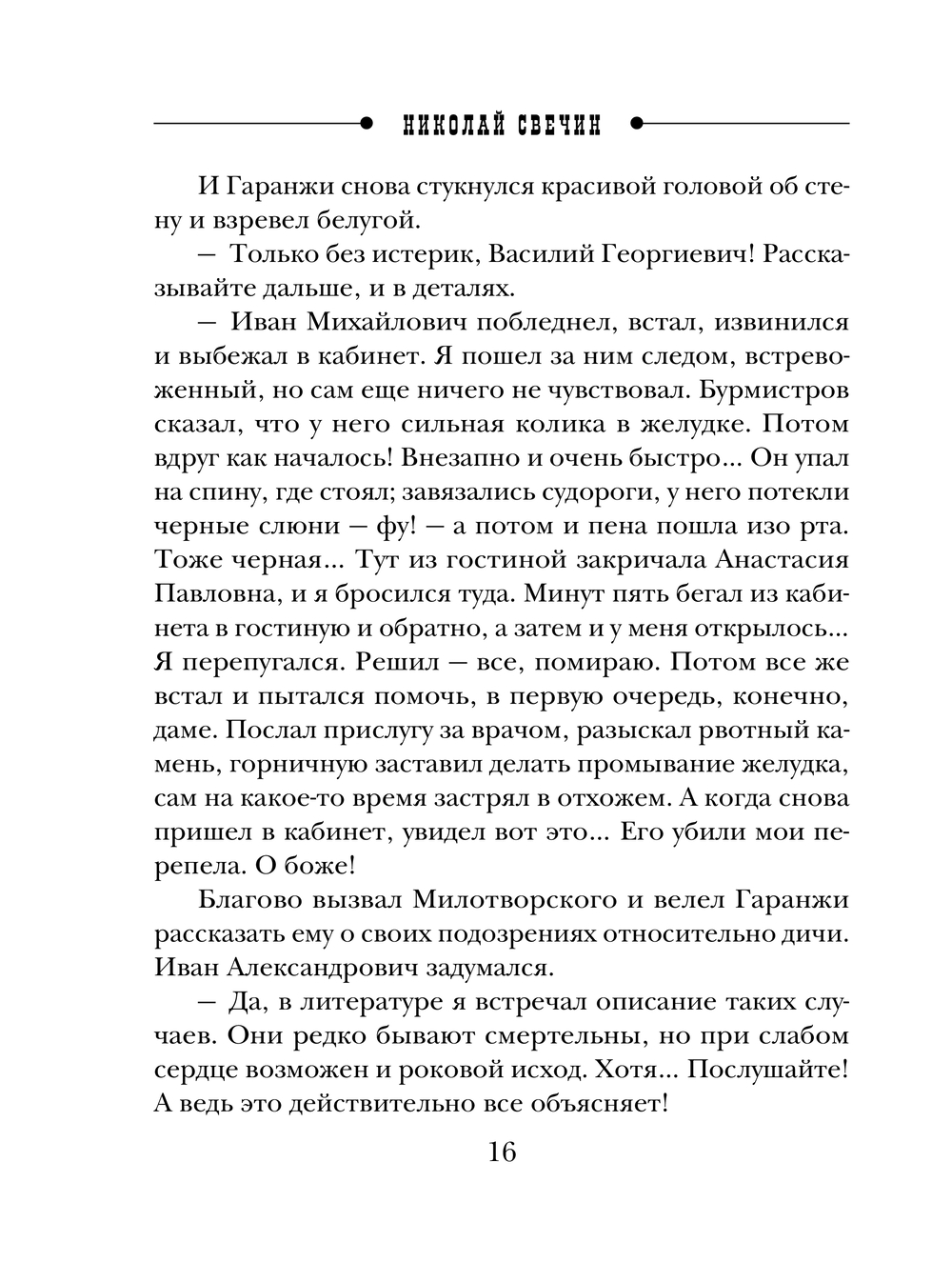 НИКОЛАЙ СВЕЧИН

И Гаранжи снова стукнулся красивой головой об стену и взревел белугой.

— Только без истерик, Василий Георгиевич! Рассказывайте дальше, и в деталях.

— Иван Михайлович побледнел, встал, извинился и выбежал в кабинет. Я пошел за ним следом, встревоженный, но сам еще ничего не чувствовал. Бурмистров сказал, что у него сильная колика в желудке. Потом вдруг как началось! Внезапно и очень быстро... Он упал на спину, где стоял; завязались судороги, у него потекли черные слюни — фу! — а потом и пена пошла изо рта. Тоже черная... Тут из гостиной закричала Анастасия Павловна, и я бросился туда. Минут пять бегал из кабинета в гостиную и обратно, а затем и у меня открылось... Я перепугался. Решил — все, помираю. Потом все же встал и пытался помочь, в первую очередь, конечно, даме. Послал прислугу за врачом, разыскал рвотный камень, горничную заставил делать промывание желудка, сам на какое-то время застрял в отхожем. А когда снова пришел в кабинет, увидел вот это... Его убили мои перепела. О боже!

Благово вызвал Милотворского и велел Гаранжи рассказать ему о своих подозрениях относительно дичи. Иван Александрович задумался.

— Да, в литературе я встречал описание таких случаев. Они редко бывают смертельны, но при слабом сердце возможен и роковой исход. Хотя... Послушайте! А ведь это действительно все объясняет!

16